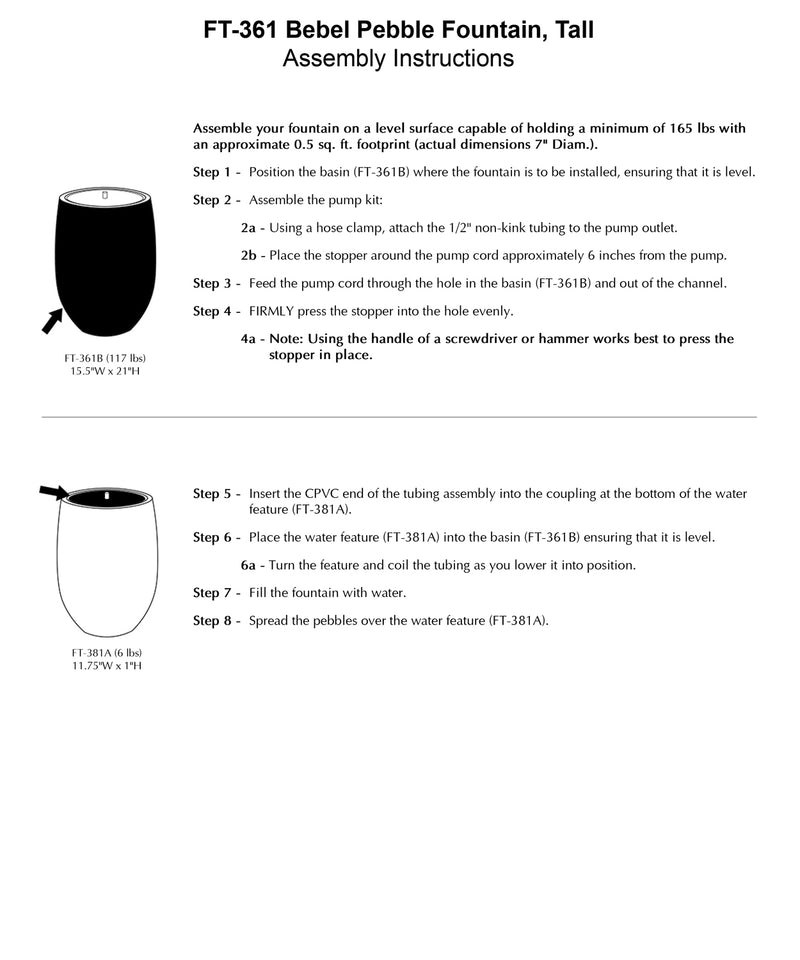 FT-361 Bebel Pebble Fountain, Tall
Assembly Instructions

Assemble your fountain on a level surface capable of holding a minimum of 165 lbs with an approximate 0.5 sq. ft. footprint (actual dimensions 7" Diam.).

Step 1 - Position the basin (FT-361B) where the fountain is to be installed, ensuring that it is level.

Step 2 - Assemble the pump kit:

2a - Using a hose clamp, attach the 1/2" non-kink tubing to the pump outlet.

2b - Place the stopper around the pump cord approximately 6 inches from the pump.

Step 3 - Feed the pump cord through the hole in the basin (FT-361B) and out of the channel.

Step 4 - FIRMLY press the stopper into the hole evenly.

4a - Note: Using the handle of a screwdriver or hammer works best to press the stopper in place.

FT-361B (117 lbs)
15.5"W x 21"H

Step 5 - Insert the CPVC end of the tubing assembly into the coupling at the bottom of the water feature (FT-381A).

Step 6 - Place the water feature (FT-381A) into the basin (FT-361B) ensuring that it is level.

6a - Turn the feature and coil the tubing as you lower it into position.

Step 7 - Fill the fountain with water.

Step 8 - Spread the pebbles over the water feature (FT-381A).

FT-381A (6 lbs)
11.75"W x 1"H